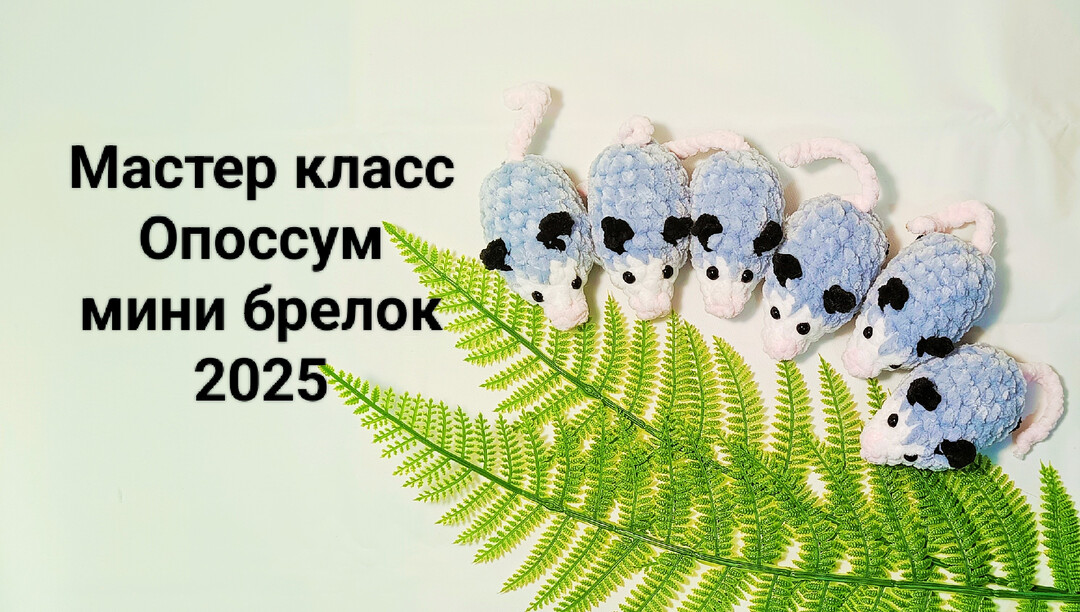 Мастер класс
Опоссум
мини брелок
2025